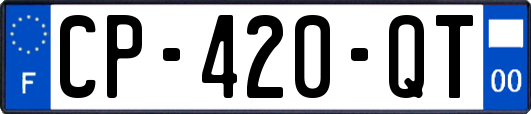 F
CP-420-QT
00